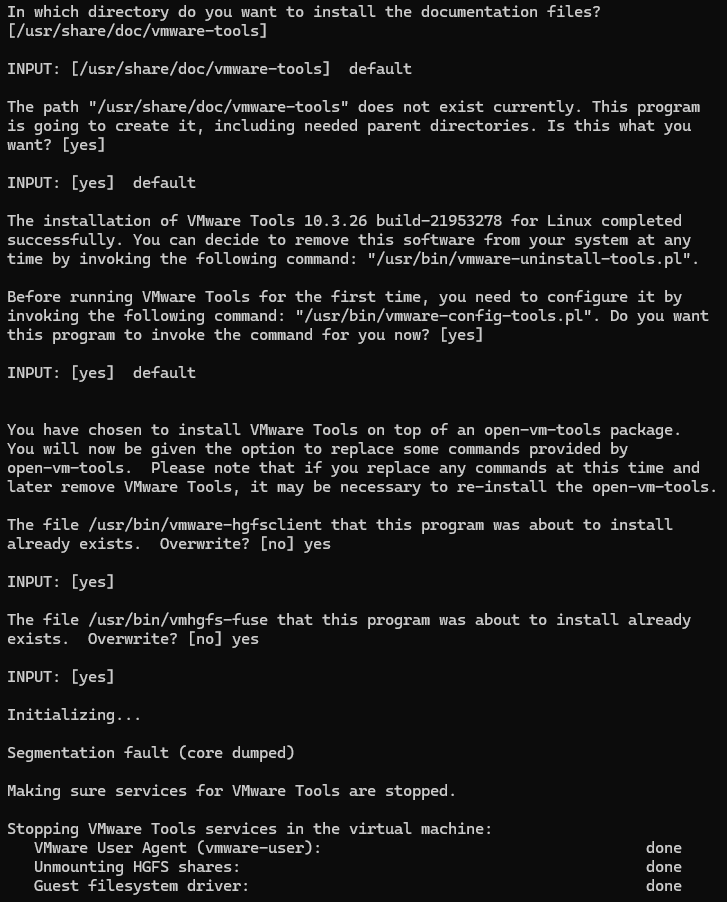 In which directory do you want to install the documentation files?
[/usr/share/doc/vmware-tools]

INPUT: [/usr/share/doc/vmware-tools]  default

The path "/usr/share/doc/vmware-tools" does not exist currently. This program is going to create it, including needed parent directories. Is this what you want? [yes]

INPUT: [yes]  default

The installation of VMware Tools 10.3.26 build-21953278 for Linux completed successfully. You can decide to remove this software from your system at any time by invoking the following command: "/usr/bin/vmware-uninstall-tools.pl".

Before running VMware Tools for the first time, you need to configure it by invoking the following command: "/usr/bin/vmware-config-tools.pl". Do you want this program to invoke the command for you now? [yes]

INPUT: [yes]  default

You have chosen to install VMware Tools on top of an open-vm-tools package. You will now be given the option to replace some commands provided by open-vm-tools.  Please note that if you replace any commands at this time and later remove VMware Tools, it may be necessary to re-install the open-vm-tools.

The file /usr/bin/vmware-hgfsclient that this program was about to install already exists.  Overwrite? [no] yes

INPUT: [yes]

The file /usr/bin/vmhgfs-fuse that this program was about to install already exists.  Overwrite? [no] yes

INPUT: [yes]

Initializing...

Segmentation fault (core dumped)

Making sure services for VMware Tools are stopped.

Stopping VMware Tools services in the virtual machine:
   VMware User Agent (vmware-user):                                    done
   Unmounting HGFS shares:                                             done
   Guest filesystem driver:                                            done